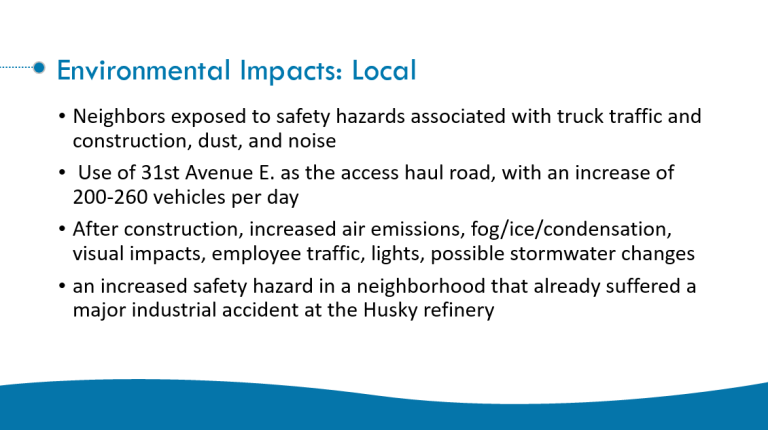 Environmental Impacts: Local

• Neighbors exposed to safety hazards associated with truck traffic and construction, dust, and noise

• Use of 31st Avenue E. as the access haul road, with an increase of 200-260 vehicles per day

• After construction, increased air emissions, fog/ice/condensation, visual impacts, employee traffic, lights, possible stormwater changes

• an increased safety hazard in a neighborhood that already suffered a major industrial accident at the Husky refinery